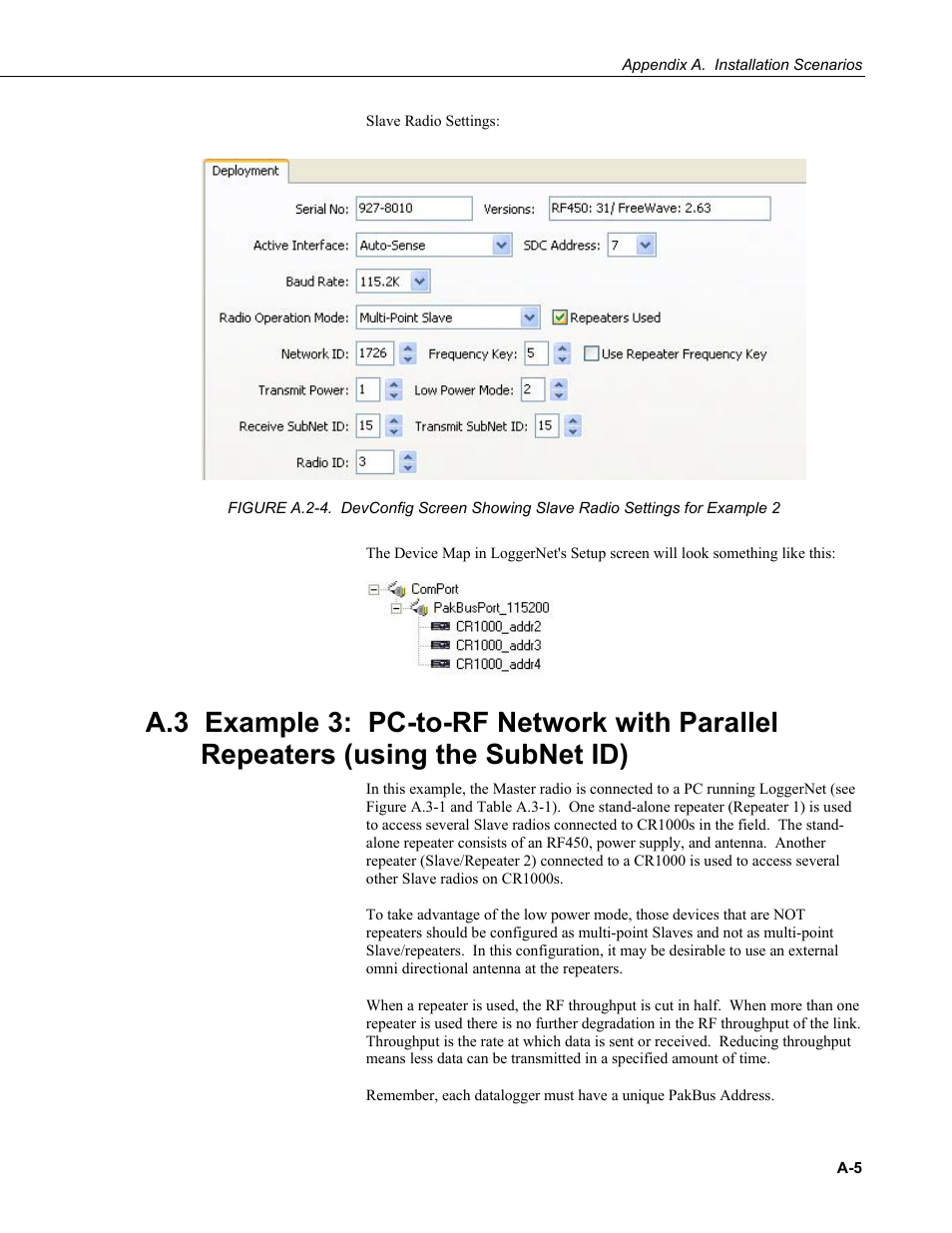 Appendix A. Installation Scenarios

Slave Radio Settings:

Deployment

Serial No: 927-8010 Versions: RF450: 31/ FreeWave: 2.63

Active Interface: Auto-Sense SDC Address: 7

Baud Rate: 115.2K

Radio Operation Mode: Multi-Point Slave Repeaters Used

Network ID: 1726 Frequency Key: 5 Use Repeater Frequency Key

Transmit Power: 1 Low Power Mode: 2

Receive SubNet ID: 15 Transmit SubNet ID: 15

Radio ID: 3

FIGURE A.2-4. DevConfig Screen Showing Slave Radio Settings for Example 2

The Device Map in LoggerNet's Setup screen will look something like this:

ComPort
PakBusPort_115200
CR1000_addr2
CR1000_addr3
CR1000_addr4

A.3 Example 3: PC-to-RF Network with Parallel Repeaters (using the SubNet ID)

In this example, the Master radio is connected to a PC running LoggerNet (see Figure A.3-1 and Table A.3-1). One stand-alone repeater (Repeater 1) is used to access several Slave radios connected to CR1000s in the field. The stand-alone repeater consists of an RF450, power supply, and antenna. Another repeater (Slave/Repeater 2) connected to a CR1000 is used to access several other Slave radios on CR1000s.

To take advantage of the low power mode, those devices that are NOT repeaters should be configured as multi-point Slaves and not as multi-point Slave/repeaters. In this configuration, it may be desirable to use an external omni directional antenna at the repeaters.

When a repeater is used, the RF throughput is cut in half. When more than one repeater is used there is no further degradation in the RF throughput of the link. Throughput is the rate at which data is sent or received. Reducing throughput means less data can be transmitted in a specified amount of time.

Remember, each datalogger must have a unique PakBus Address.

A-5